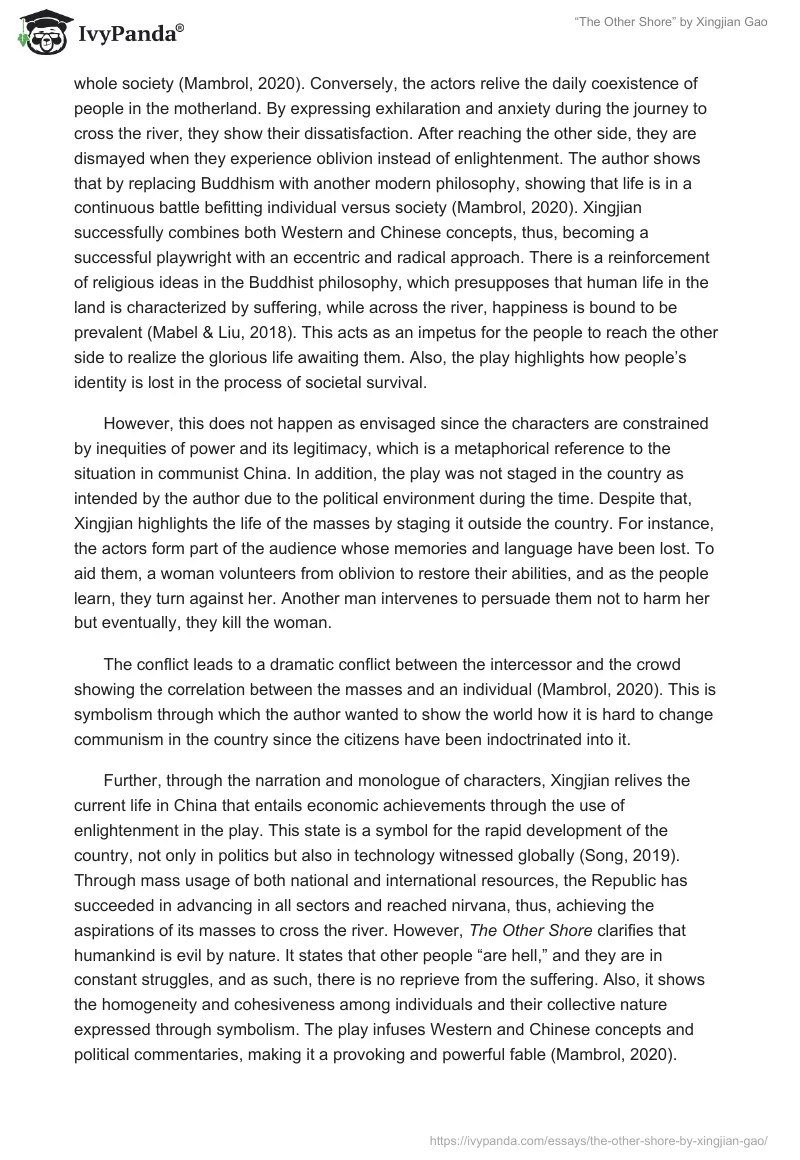 IvyPanda®

"The Other Shore" by Xingjian Gao

whole society (Mambrol, 2020). Conversely, the actors relive the daily coexistence of people in the motherland. By expressing exhilaration and anxiety during the journey to cross the river, they show their dissatisfaction. After reaching the other side, they are dismayed when they experience oblivion instead of enlightenment. The author shows that by replacing Buddhism with another modern philosophy, showing that life is in a continuous battle befitting individual versus society (Mambrol, 2020). Xingjian successfully combines both Western and Chinese concepts, thus, becoming a successful playwright with an eccentric and radical approach. There is a reinforcement of religious ideas in the Buddhist philosophy, which presupposes that human life in the land is characterized by suffering, while across the river, happiness is bound to be prevalent (Mabel & Liu, 2018). This acts as an impetus for the people to reach the other side to realize the glorious life awaiting them. Also, the play highlights how people's identity is lost in the process of societal survival.

However, this does not happen as envisaged since the characters are constrained by inequities of power and its legitimacy, which is a metaphorical reference to the situation in communist China. In addition, the play was not staged in the country as intended by the author due to the political environment during the time. Despite that, Xingjian highlights the life of the masses by staging it outside the country. For instance, the actors form part of the audience whose memories and language have been lost. To aid them, a woman volunteers from oblivion to restore their abilities, and as the people learn, they turn against her. Another man intervenes to persuade them not to harm her but eventually, they kill the woman.

The conflict leads to a dramatic conflict between the intercessor and the crowd showing the correlation between the masses and an individual (Mambrol, 2020). This is symbolism through which the author wanted to show the world how it is hard to change communism in the country since the citizens have been indoctrinated into it.

Further, through the narration and monologue of characters, Xingjian relives the current life in China that entails economic achievements through the use of enlightenment in the play. This state is a symbol for the rapid development of the country, not only in politics but also in technology witnessed globally (Song, 2019). Through mass usage of both national and international resources, the Republic has succeeded in advancing in all sectors and reached nirvana, thus, achieving the aspirations of its masses to cross the river. However, The Other Shore clarifies that humankind is evil by nature. It states that other people "are hell," and they are in constant struggles, and as such, there is no reprieve from the suffering. Also, it shows the homogeneity and cohesiveness among individuals and their collective nature expressed through symbolism. The play infuses Western and Chinese concepts and political commentaries, making it a provoking and powerful fable (Mambrol, 2020).

https://ivypanda.com/essays/the-other-shore-by-xingjian-gao/